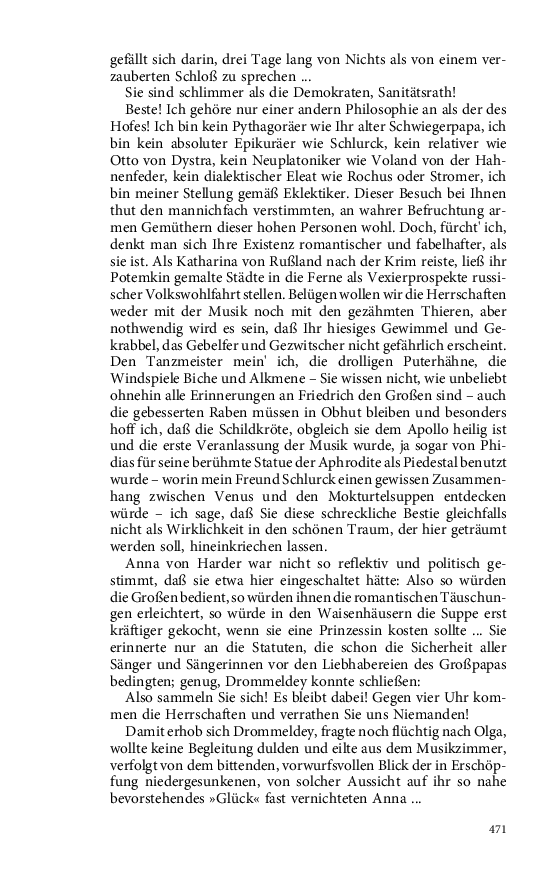 gefällt sich darin, drei Tage lang von Nichts als von einem verzauberten Schloß zu sprechen ...

Sie sind schlimmer als die Demokraten, Sanitätsrath!

Beste! Ich gehöre nur einer andern Philosophie an als der des Hofes! Ich bin kein Pythagoräer wie Ihr alter Schwiegerpapa, ich bin kein absoluter Epikuräer wie Schlurck, kein relativer wie Otto von Dystra, kein Neuplatoniker wie Voland von der Hahnenfeder, kein dialektischer Eleat wie Rochus oder Stromer, ich bin meiner Stellung gemäß Eklektiker. Dieser Besuch bei Ihnen thut den mannichfach verstimmten, an wahrer Befruchtung armen Gemüthern dieser hohen Personen wohl. Doch, fürcht' ich, denkt man sich Ihre Existenz romantischer und fabelhafter, als sie ist. Als Katharina von Rußland nach der Krim reiste, ließ ihr Potemkin gemalte Städte in die Ferne als Vexierprospekte russischer Volkswohlfahrt stellen. Belügen wollen wir die Herrschaften weder mit der Musik noch mit den gezähmten Thieren, aber nothwendig wird es sein, daß Ihr hiesiges Gewimmel und Gekrabbel, das Gebelfer und Gezwitscher nicht gefährlich erscheint. Den Tanzmeister mein' ich, die drolligen Puterhähne, die Windspiele Biche und Alkmene – Sie wissen nicht, wie unbeliebt ohnehin alle Erinnerungen an Friedrich den Großen sind – auch die gebesserten Raben müssen in Obhut bleiben und besonders hoff ich, daß die Schildkröte, obgleich sie dem Apollo heilig ist und die erste Veranlassung der Musik wurde, ja sogar von Phidias für seine berühmte Statue der Aphrodite als Piedestal benutzt wurde – worin mein Freund Schlurck einen gewissen Zusammenhang zwischen Venus und den Mokturtelsuppen entdecken würde – ich sage, daß Sie diese schreckliche Bestie gleichfalls nicht als Wirklichkeit in den schönen Traum, der hier geträumt werden soll, hineinkriechen lassen.

Anna von Harder war nicht so reflektiv und politisch gestimmt, daß sie etwa hier eingeschaltet hätte: Also so würden die Großen bedient, so würden ihnen die romantischen Täuschungen erleichtert, so würde in den Waisenhäusern die Suppe erst kräftiger gekocht, wenn sie eine Prinzessin kosten sollte ... Sie erinnerte nur an die Statuten, die schon die Sicherheit aller Sänger und Sängerinnen vor den Liebhabereien des Großpapas bedingten; genug, Drommeldey konnte schließen:

Also sammeln Sie sich! Es bleibt dabei! Gegen vier Uhr kommen die Herrschaften und verrathen Sie uns Niemanden!

Damit erhob sich Drommeldey, fragte noch flüchtig nach Olga, wollte keine Begleitung dulden und eilte aus dem Musikzimmer, verfolgt von dem bittenden, vorwurfsvollen Blick der in Erschöpfung niedergesunkenen, von solcher Aussicht auf ihr so nahe bevorstehendes »Glück« fast vernichteten Anna ...

471